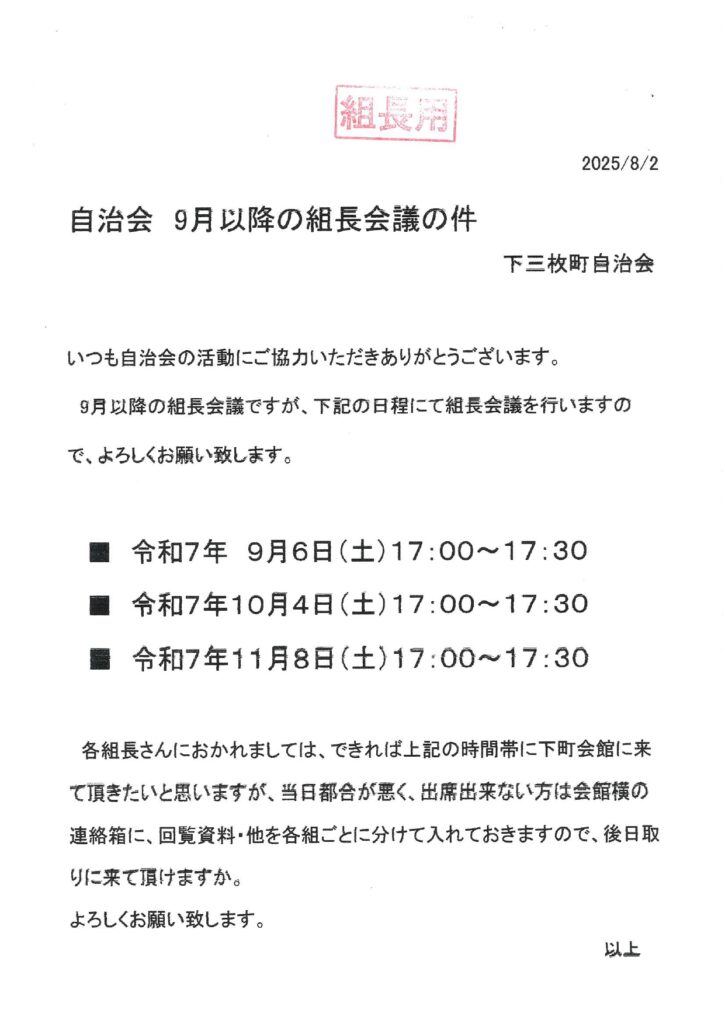 組長用

2025/8/2

自治会　9月以降の組長会議の件

下三枚町自治会

いつも自治会の活動にご協力いただきありがとうございます。

9月以降の組長会議ですが、下記の日程にて組長会議を行いますので、よろしくお願い致します。

■　令和7年　9月6日（土）17:00～17:30

■　令和7年10月4日（土）17:00～17:30

■　令和7年11月8日（土）17:00～17:30

各組長さんにおかれましては、できれば上記の時間帯に下町会館に来て頂きたいと思いますが、当日都合が悪く、出席出来ない方は会館横の連絡箱に、回覧資料・他を各組ごとに分けて入れておきますので、後日取りに来て頂けますか。

よろしくお願い致します。

以上